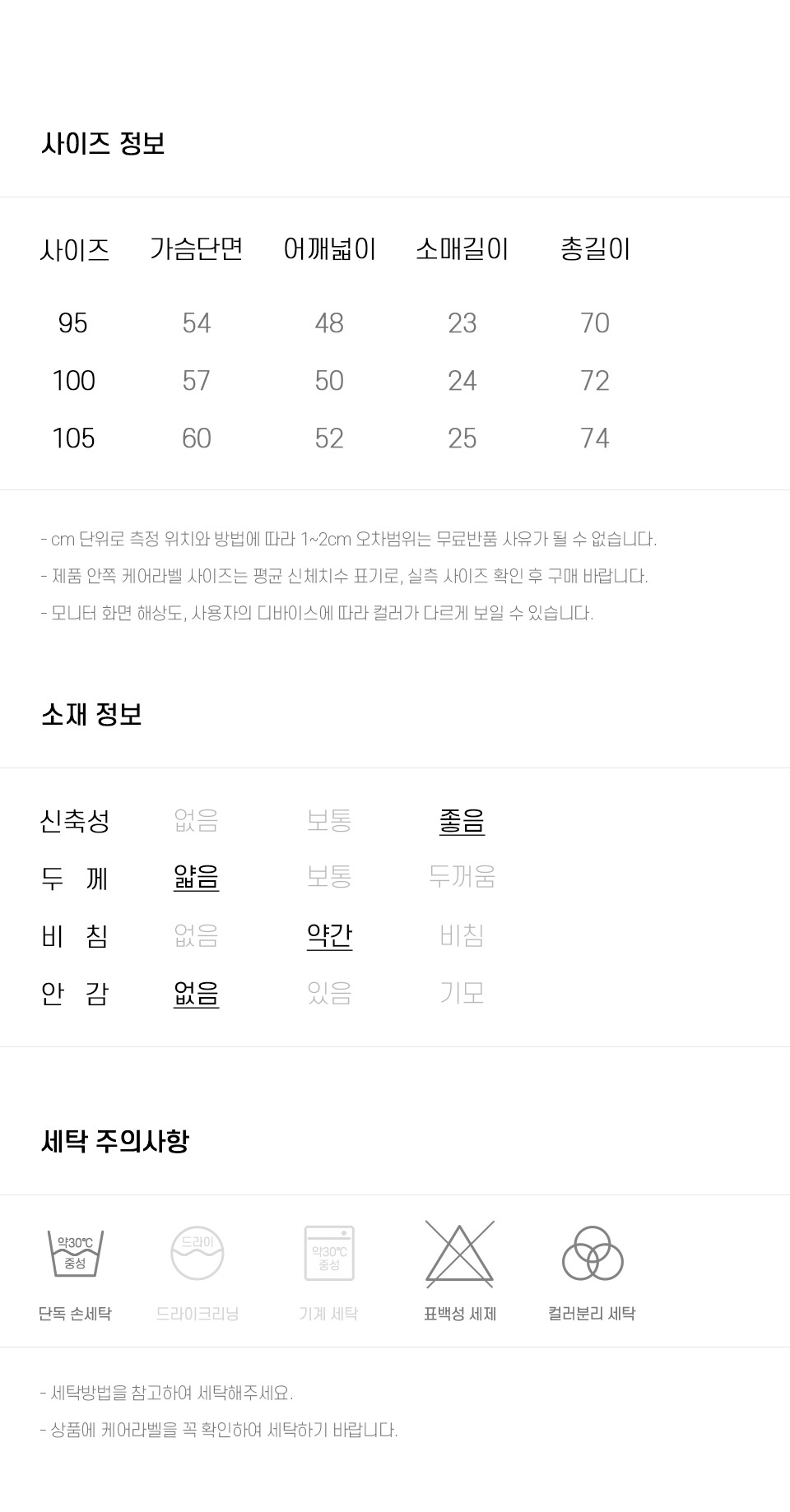 사이즈 정보

| 사이즈 | 가슴단면 | 어깨넓이 | 소매길이 | 총길이 |
|---|---|---|---|---|
| 95 | 54 | 48 | 23 | 70 |
| 100 | 57 | 50 | 24 | 72 |
| 105 | 60 | 52 | 25 | 74 |

- cm 단위로 측정 위치와 방법에 따라 1~2cm 오차범위는 무료반품 사유가 될 수 없습니다.
- 제품 안쪽 케어라벨 사이즈는 평균 신체치수 표기로, 실측 사이즈 확인 후 구매 바랍니다.
- 모니터 화면 해상도, 사용자의 디바이스에 따라 컬러가 다르게 보일 수 있습니다.

소재 정보

| 신축성 | 없음 | 보통 | 좋음 |
|---|---|---|---|
| 두 께 | 얇음 | 보통 | 두꺼움 |
| 비 침 | 없음 | 약간 | 비침 |
| 안 감 | 없음 | 있음 | 기모 |

세탁 주의사항

약30℃ 중성
단독 손세탁

드라이
드라이크리닝

약30℃ 중성
기계 세탁

표백성 세제

컬러분리 세탁

- 세탁방법을 참고하여 세탁해주세요.
- 상품에 케어라벨을 꼭 확인하여 세탁하기 바랍니다.